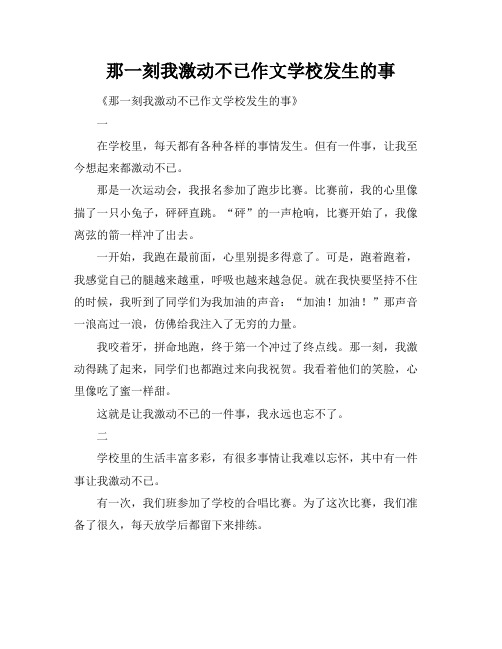 那一刻我激动不已作文学校发生的事

《那一刻我激动不已作文学校发生的事》

一

在学校里，每天都有各种各样的事情发生。但有一件事，让我至今想起来都激动不已。

那是一次运动会，我报名参加了跑步比赛。比赛前，我的心里像揣了一只小兔子，砰砰直跳。“砰”的一声枪响，比赛开始了，我像离弦的箭一样冲了出去。

一开始，我跑在最前面，心里别提多得意了。可是，跑着跑着，我感觉自己的腿越来越重，呼吸也越来越急促。就在我快要坚持不住的时候，我听到了同学们为我加油的声音：“加油！加油！”那声音一浪高过一浪，仿佛给我注入了无穷的力量。

我咬着牙，拼命地跑，终于第一个冲过了终点线。那一刻，我激动得跳了起来，同学们也都跑过来向我祝贺。我看着他们的笑脸，心里像吃了蜜一样甜。

这就是让我激动不已的一件事，我永远也忘不了。

二

学校里的生活丰富多彩，有很多事情让我难以忘怀，其中有一件事让我激动不已。

有一次，我们班参加了学校的合唱比赛。为了这次比赛，我们准备了很久，每天放学后都留下来排练。